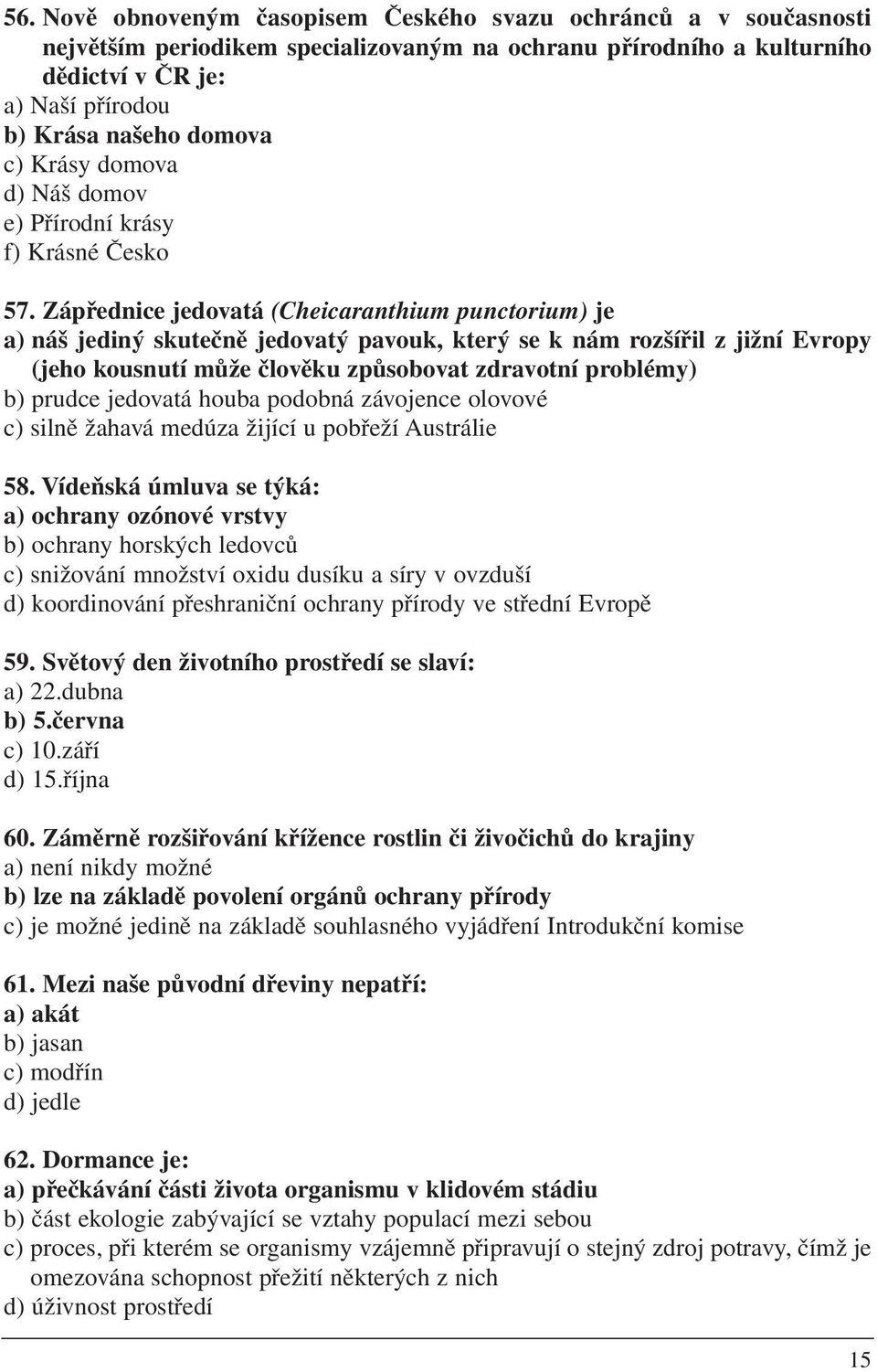 56. Nově obnoveným časopisem Českého svazu ochránců a v současnosti největším periodikem specializovaným na ochranu přírodního a kulturního dědictví v ČR je:
a) Naší přírodou
b) Krása našeho domova
c) Krásy domova
d) Náš domov
e) Přírodní krásy
f) Krásné Česko

57. Zápřednice jedovatá (Cheicaranthium punctorium) je
a) náš jediný skutečně jedovatý pavouk, který se k nám rozšířil z jižní Evropy (jeho kousnutí může člověku způsobovat zdravotní problémy)
b) prudce jedovatá houba podobná závojence olovové
c) silně žahavá medúza žijící u pobřeží Austrálie

58. Vídeňská úmluva se týká:
a) ochrany ozónové vrstvy
b) ochrany horských ledovců
c) snižování množství oxidu dusíku a síry v ovzduší
d) koordinování přeshraniční ochrany přírody ve střední Evropě

59. Světový den životního prostředí se slaví:
a) 22.dubna
b) 5.června
c) 10.září
d) 15.října

60. Záměrně rozšiřování křížence rostlin či živočichů do krajiny
a) není nikdy možné
b) lze na základě povolení orgánů ochrany přírody
c) je možné jedině na základě souhlasného vyjádření Introdukční komise

61. Mezi naše původní dřeviny nepatří:
a) akát
b) jasan
c) modřín
d) jedle

62. Dormance je:
a) přečkávání části života organismu v klidovém stádiu
b) část ekologie zabývající se vztahy populací mezi sebou
c) proces, při kterém se organismy vzájemně připravují o stejný zdroj potravy, čímž je omezována schopnost přežití některých z nich
d) úživnost prostředí

15